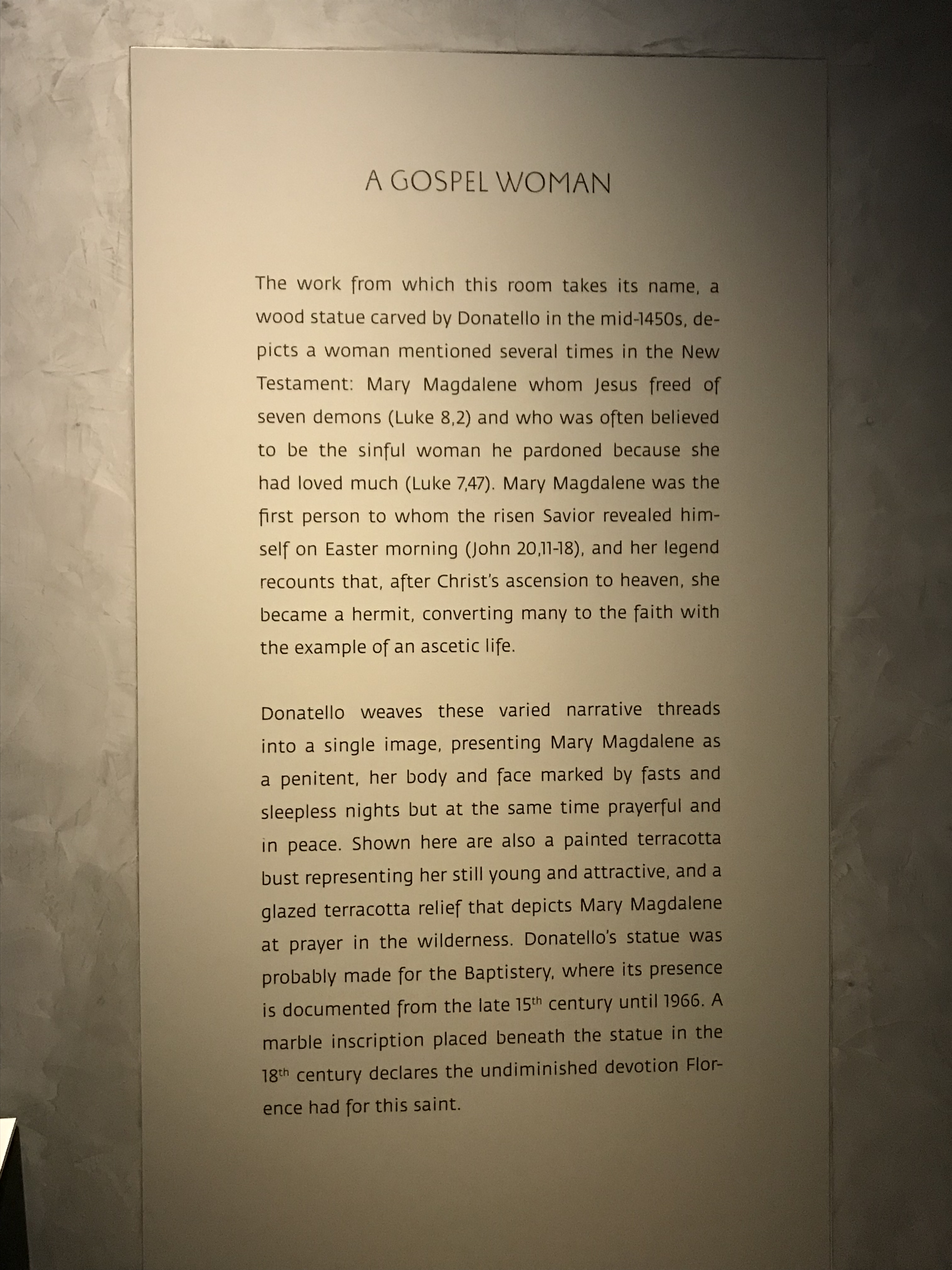 A GOSPEL WOMAN

The work from which this room takes its name, a wood statue carved by Donatello in the mid-1450s, depicts a woman mentioned several times in the New Testament: Mary Magdalene whom Jesus freed of seven demons (Luke 8,2) and who was often believed to be the sinful woman he pardoned because she had loved much (Luke 7,47). Mary Magdalene was the first person to whom the risen Savior revealed himself on Easter morning (John 20,11-18), and her legend recounts that, after Christ's ascension to heaven, she became a hermit, converting many to the faith with the example of an ascetic life.

Donatello weaves these varied narrative threads into a single image, presenting Mary Magdalene as a penitent, her body and face marked by fasts and sleepless nights but at the same time prayerful and in peace. Shown here are also a painted terracotta bust representing her still young and attractive, and a glazed terracotta relief that depicts Mary Magdalene at prayer in the wilderness. Donatello's statue was probably made for the Baptistery, where its presence is documented from the late 15$^{th}$ century until 1966. A marble inscription placed beneath the statue in the 18$^{th}$ century declares the undiminished devotion Florence had for this saint.